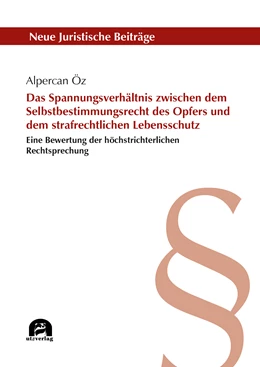 Neue Juristische Beiträge

Alpercan Öz

Das Spannungsverhältnis zwischen dem Selbstbestimmungsrecht des Opfers und dem strafrechtlichen Lebensschutz

Eine Bewertung der höchstrichterlichen Rechtsprechung

§

utzverlag